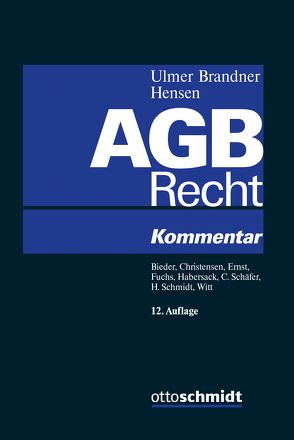 Ulmer Brandner
Hensen

AGB
Recht

Kommentar

Bieder, Christensen, Ernst, Fuchs, Habersack, C. Schäfer, H. Schmidt, Witt

12. Auflage

ottoschmidt